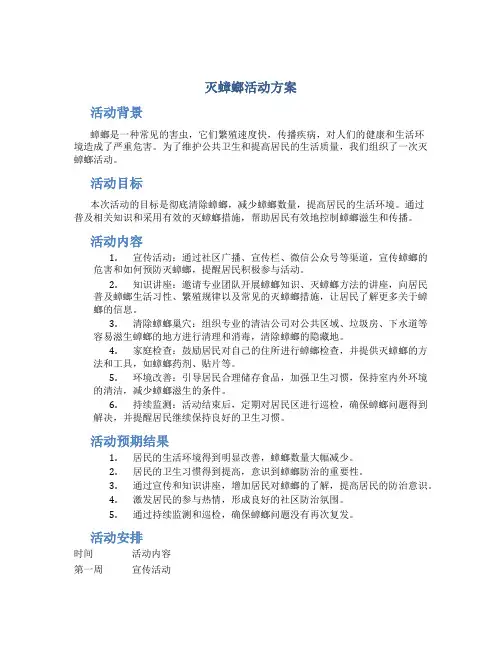 灭蟑螂活动方案

活动背景

蟑螂是一种常见的害虫，它们繁殖速度快，传播疾病，对人们的健康和生活环境造成了严重危害。为了维护公共卫生和提高居民的生活质量，我们组织了一次灭蟑螂活动。

活动目标

本次活动的目标是彻底清除蟑螂，减少蟑螂数量，提高居民的生活环境。通过普及相关知识和采用有效的灭蟑螂措施，帮助居民有效地控制蟑螂滋生和传播。

活动内容

1. 宣传活动：通过社区广播、宣传栏、微信公众号等渠道，宣传蟑螂的危害和如何预防灭蟑螂，提醒居民积极参与活动。
2. 知识讲座：邀请专业团队开展蟑螂知识、灭蟑螂方法的讲座，向居民普及蟑螂生活习性、繁殖规律以及常见的灭蟑螂措施，让居民了解更多关于蟑螂的信息。
3. 清除蟑螂巢穴：组织专业的清洁公司对公共区域、垃圾房、下水道等容易滋生蟑螂的地方进行清理和消毒，清除蟑螂的隐藏地。
4. 家庭检查：鼓励居民对自己的住所进行蟑螂检查，并提供灭蟑螂的方法和工具，如蟑螂药剂、贴片等。
5. 环境改善：引导居民合理储存食品，加强卫生习惯，保持室内外环境的清洁，减少蟑螂滋生的条件。
6. 持续监测：活动结束后，定期对居民区进行巡检，确保蟑螂问题得到解决，并提醒居民继续保持良好的卫生习惯。

活动预期结果

1. 居民的生活环境得到明显改善，蟑螂数量大幅减少。
2. 居民的卫生习惯得到提高，意识到蟑螂防治的重要性。
3. 通过宣传和知识讲座，增加居民对蟑螂的了解，提高居民的防治意识。
4. 激发居民的参与热情，形成良好的社区防治氛围。
5. 通过持续监测和巡检，确保蟑螂问题没有再次复发。

活动安排

| 时间 | 活动内容 |
|---|---|
| 第一周 | 宣传活动 |